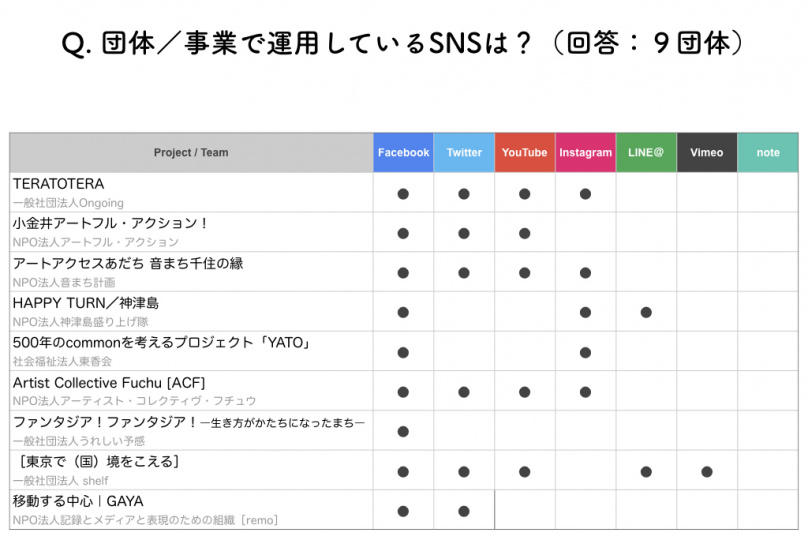 Q. 団体／事業で運用しているSNSは？（回答：９団体）

| Project / Team | Facebook | Twitter | YouTube | Instagram | LINE@ | Vimeo | note |
|---|---|---|---|---|---|---|---|
| TERATOTERA 一般社団法人Ongoing | ● | ● | ● | ● | | | |
| 小金井アートフル・アクション！ NPO法人アートフル・アクション | ● | ● | ● | | | | |
| アートアクセスあだち 音まち千住の縁 NPO法人音まち計画 | ● | ● | ● | ● | | | |
| HAPPY TURN／神津島 NPO法人神津島盛り上げ隊 | ● | | | ● | ● | | |
| 500年のcommonを考えるプロジェクト「YATO」 社会福祉法人東香会 | ● | | | ● | | | |
| Artist Collective Fuchu [ACF] NPO法人アーティスト・コレクティヴ・フチュウ | ● | ● | ● | ● | | | |
| ファンタジア！ファンタジア！ー生き方がかたちになったまちー 一般社団法人うれしい予感 | ● | | | | | | |
| ［東京で（国）境をこえる］ 一般社団法人 shelf | ● | ● | ● | | ● | ● | |
| 移動する中心｜GAYA NPO法人記録とメディアと表現のための組織［remo］ | ● | ● | | | | | |